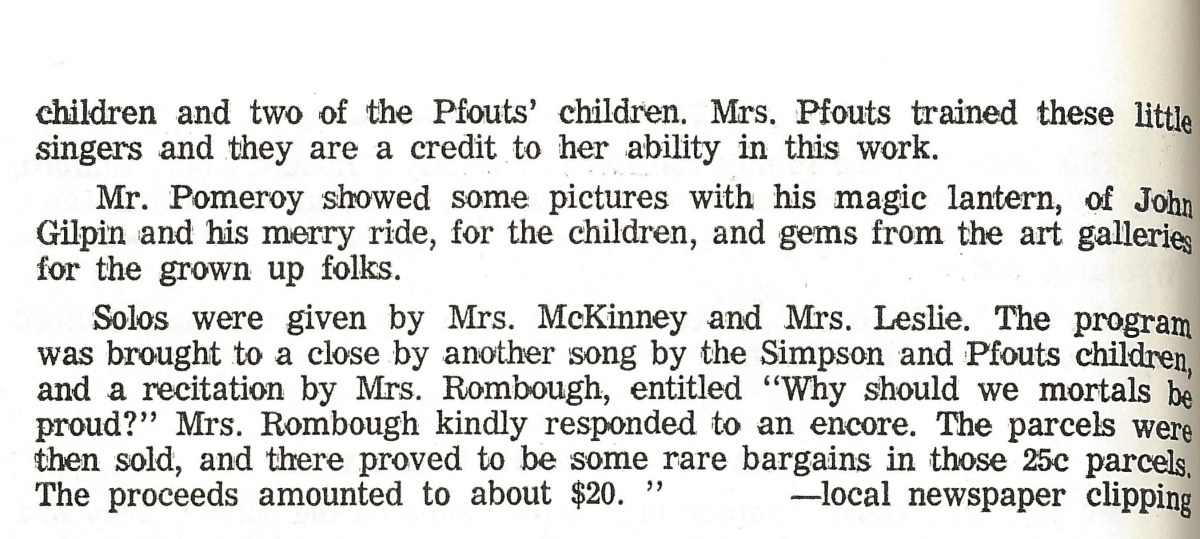 children and two of the Pfouts' children. Mrs. Pfouts trained these little singers and they are a credit to her ability in this work.

Mr. Pomeroy showed some pictures with his magic lantern, of John Gilpin and his merry ride, for the children, and gems from the art galleries for the grown up folks.

Solos were given by Mrs. McKinney and Mrs. Leslie. The program was brought to a close by another song by the Simpson and Pfouts children, and a recitation by Mrs. Rombough, entitled "Why should we mortals be proud?" Mrs. Rombough kindly responded to an encore. The parcels were then sold, and there proved to be some rare bargains in those 25c parcels. The proceeds amounted to about $20. " —local newspaper clipping